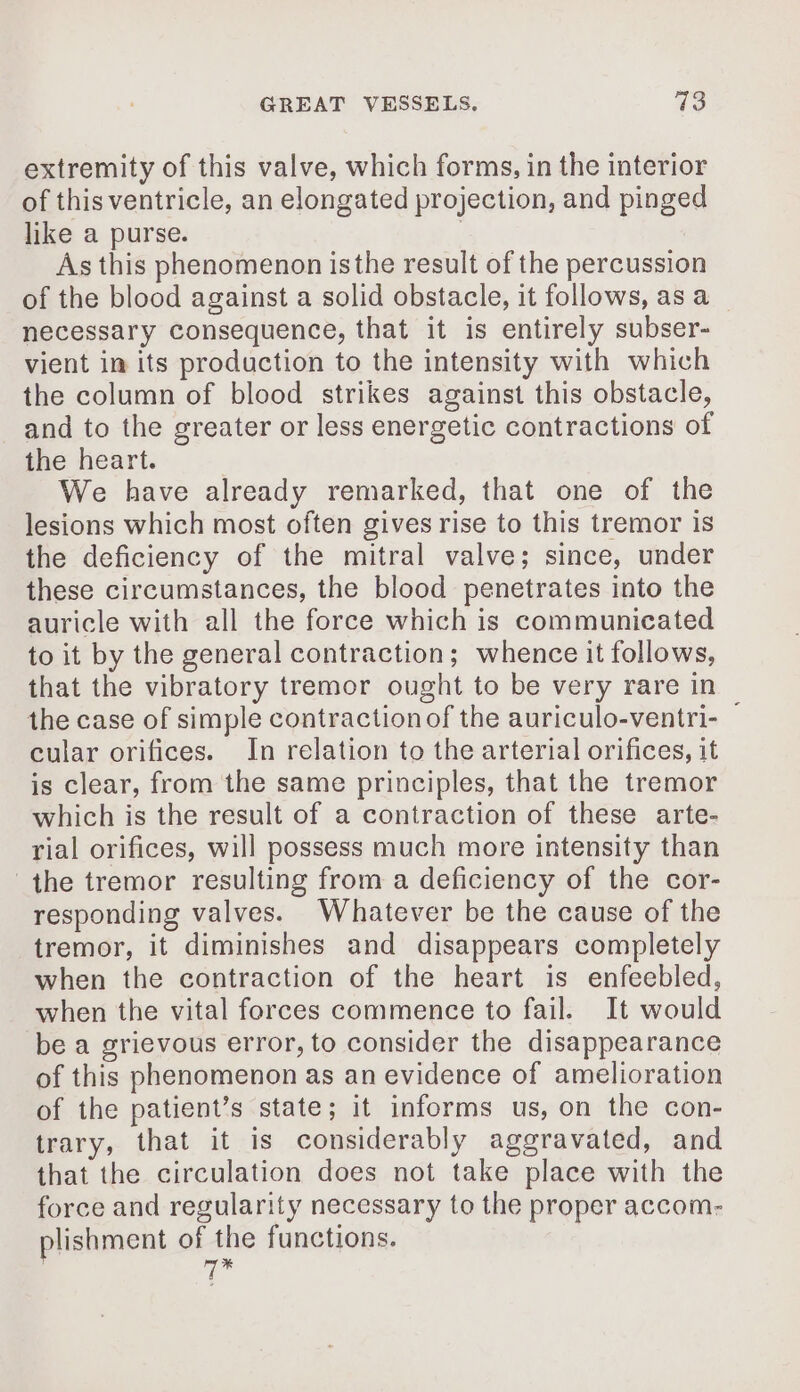 GREAT VESSELS. 73

extremity of this valve, which forms, in the interior of this ventricle, an elongated projection, and pinged like a purse.

As this phenomenon isthe result of the percussion of the blood against a solid obstacle, it follows, as a necessary consequence, that it is entirely subservient in its production to the intensity with which the column of blood strikes against this obstacle, and to the greater or less energetic contractions of the heart.

We have already remarked, that one of the lesions which most often gives rise to this tremor is the deficiency of the mitral valve; since, under these circumstances, the blood penetrates into the auricle with all the force which is communicated to it by the general contraction; whence it follows, that the vibratory tremor ought to be very rare in the case of simple contraction of the auriculo-ventricular orifices. In relation to the arterial orifices, it is clear, from the same principles, that the tremor which is the result of a contraction of these arterial orifices, will possess much more intensity than the tremor resulting from a deficiency of the corresponding valves. Whatever be the cause of the tremor, it diminishes and disappears completely when the contraction of the heart is enfeebled, when the vital forces commence to fail. It would be a grievous error, to consider the disappearance of this phenomenon as an evidence of amelioration of the patient's state; it informs us, on the contrary, that it is considerably aggravated, and that the circulation does not take place with the force and regularity necessary to the proper accomplishment of the functions.

7*